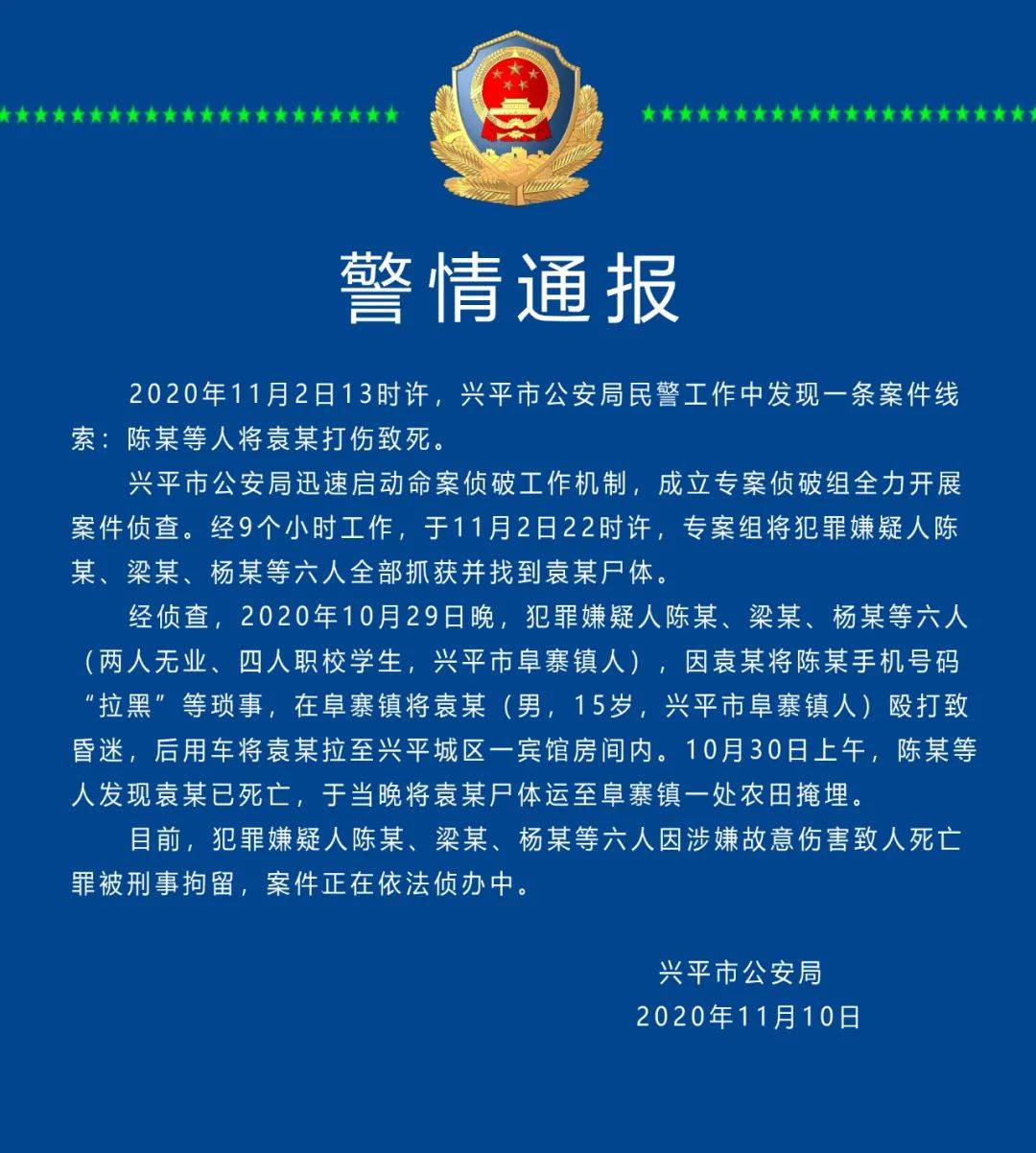 警情通报

2020年11月2日13时许，兴平市公安局民警工作中发现一条案件线索：陈某等人将袁某打伤致死。

兴平市公安局迅速启动命案侦破工作机制，成立专案侦破组全力开展案件侦查。经9个小时工作，于11月2日22时许，专案组将犯罪嫌疑人陈某、梁某、杨某等六人全部抓获并找到袁某尸体。

经侦查，2020年10月29日晚，犯罪嫌疑人陈某、梁某、杨某等六人（两人无业、四人职校学生，兴平市阜寨镇人），因袁某将陈某手机号码“拉黑”等琐事，在阜寨镇将袁某（男，15岁，兴平市阜寨镇人）殴打致昏迷，后用车将袁某拉至兴平城区一宾馆房间内。10月30日上午，陈某等人发现袁某已死亡，于当晚将袁某尸体运至阜寨镇一处农田掩埋。

目前，犯罪嫌疑人陈某、梁某、杨某等六人因涉嫌故意伤害致人死亡罪被刑事拘留，案件正在依法侦办中。

兴平市公安局
2020年11月10日